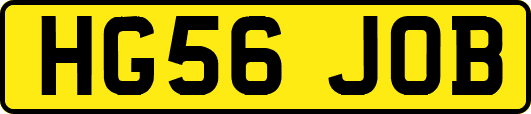 HG56 JOB